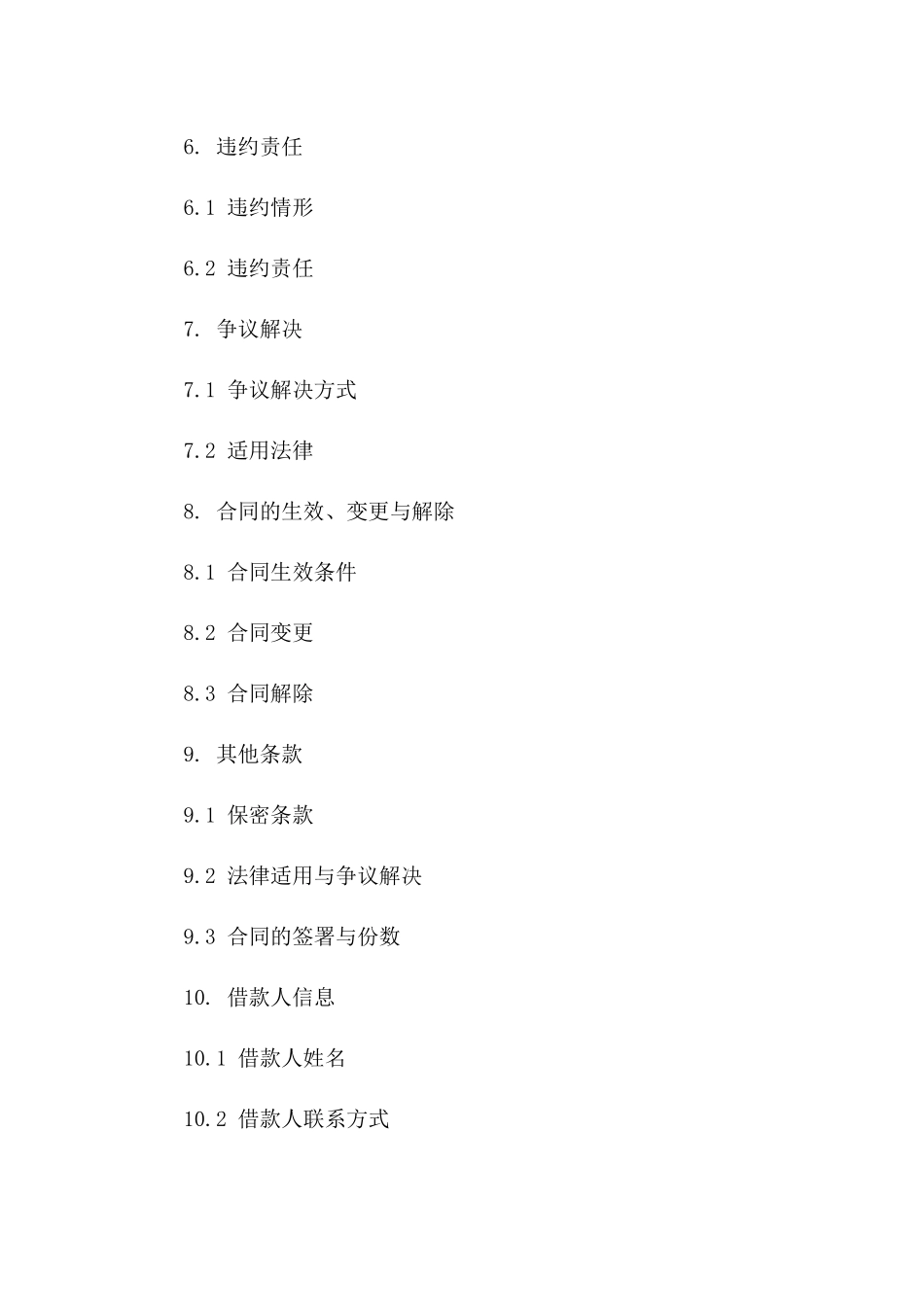 6. 违约责任

6.1 违约情形

6.2 违约责任

7. 争议解决

7.1 争议解决方式

7.2 适用法律

8. 合同的生效、变更与解除

8.1 合同生效条件

8.2 合同变更

8.3 合同解除

9. 其他条款

9.1 保密条款

9.2 法律适用与争议解决

9.3 合同的签署与份数

10. 借款人信息

10.1 借款人姓名

10.2 借款人联系方式